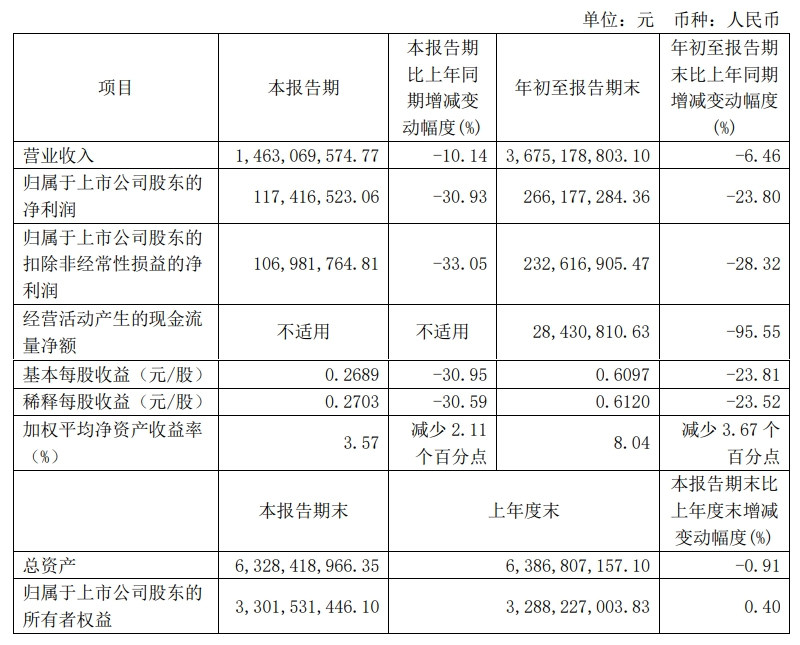 单位：元　币种：人民币

| 项目 | 本报告期 | 本报告期比上年同期增减变动幅度(%) | 年初至报告期末 | 年初至报告期末比上年同期增减变动幅度(%) |
|---|---|---|---|---|
| 营业收入 | 1,463,069,574.77 | -10.14 | 3,675,178,803.10 | -6.46 |
| 归属于上市公司股东的净利润 | 117,416,523.06 | -30.93 | 266,177,284.36 | -23.80 |
| 归属于上市公司股东的扣除非经常性损益的净利润 | 106,981,764.81 | -33.05 | 232,616,905.47 | -28.32 |
| 经营活动产生的现金流量净额 | 不适用 | 不适用 | 28,430,810.63 | -95.55 |
| 基本每股收益（元/股） | 0.2689 | -30.95 | 0.6097 | -23.81 |
| 稀释每股收益（元/股） | 0.2703 | -30.59 | 0.6120 | -23.52 |
| 加权平均净资产收益率（%） | 3.57 | 减少 2.11 个百分点 | 8.04 | 减少 3.67 个百分点 |
|  | 本报告期末 | 上年度末 | | 本报告期末比上年度末增减变动幅度(%) |
| 总资产 | 6,328,418,966.35 | 6,386,807,157.10 | | -0.91 |
| 归属于上市公司股东的所有者权益 | 3,301,531,446.10 | 3,288,227,003.83 | | 0.40 |